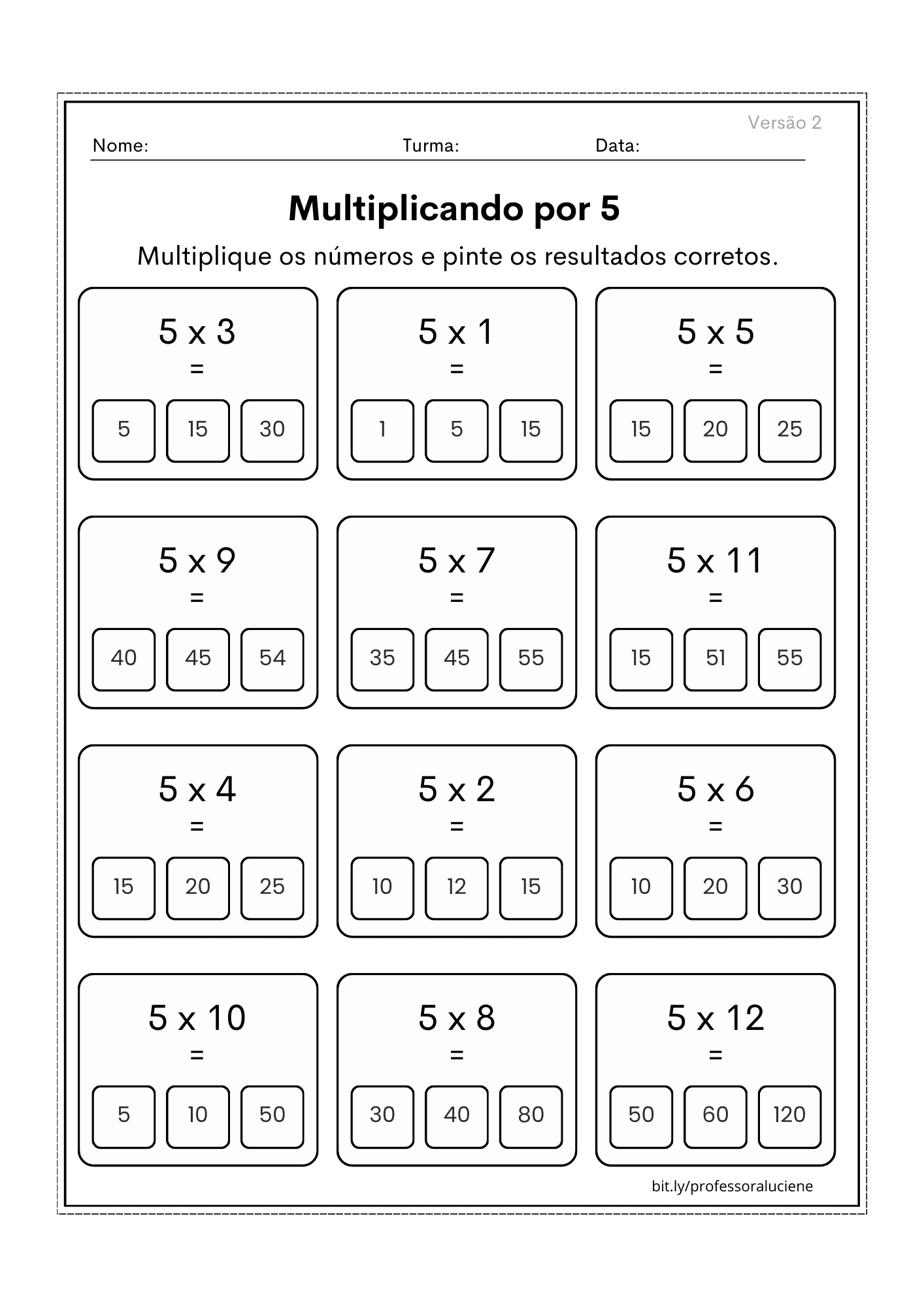 Versão 2

Nome: Turma: Data:

Multiplicando por 5

Multiplique os números e pinte os resultados corretos.

5 x 3
=
5 15 30

5 x 1
=
1 5 15

5 x 5
=
15 20 25

5 x 9
=
40 45 54

5 x 7
=
35 45 55

5 x 11
=
15 51 55

5 x 4
=
15 20 25

5 x 2
=
10 12 15

5 x 6
=
10 20 30

5 x 10
=
5 10 50

5 x 8
=
30 40 80

5 x 12
=
50 60 120

bit.ly/professoraluciene